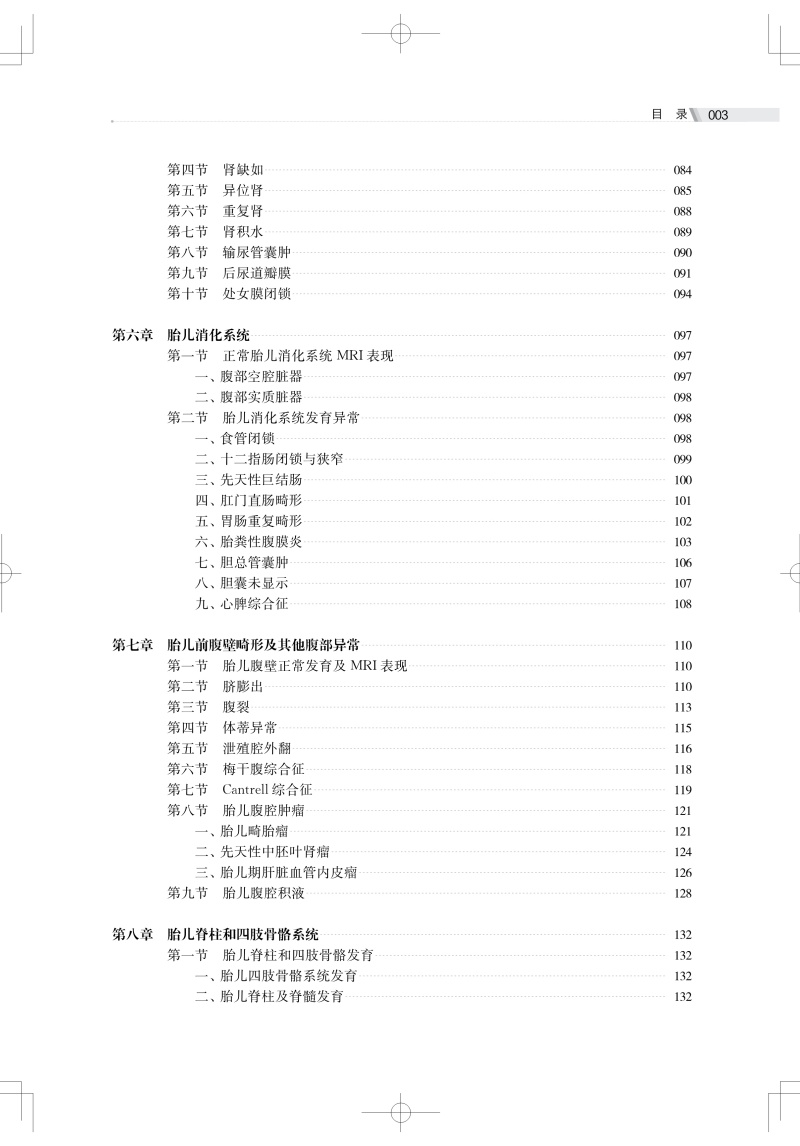 目　录 003

第四节　肾缺如 084
第五节　异位肾 085
第六节　重复肾 088
第七节　肾积水 089
第八节　输尿管囊肿 090
第九节　后尿道瓣膜 091
第十节　处女膜闭锁 094

第六章　胎儿消化系统 097
第一节　正常胎儿消化系统 MRI 表现 097
一、腹部空腔脏器 097
二、腹部实质脏器 098
第二节　胎儿消化系统发育异常 098
一、食管闭锁 098
二、十二指肠闭锁与狭窄 099
三、先天性巨结肠 100
四、肛门直肠畸形 101
五、胃肠重复畸形 102
六、胎粪性腹膜炎 103
七、胆总管囊肿 106
八、胆囊未显示 107
九、心脾综合征 108

第七章　胎儿前腹壁畸形及其他腹部异常 110
第一节　胎儿腹壁正常发育及 MRI 表现 110
第二节　脐膨出 110
第三节　腹裂 113
第四节　体蒂异常 115
第五节　泄殖腔外翻 116
第六节　梅干腹综合征 118
第七节　Cantrell 综合征 119
第八节　胎儿腹腔肿瘤 121
一、胎儿畸胎瘤 121
二、先天性中胚叶肾瘤 124
三、胎儿期肝脏血管内皮瘤 126
第九节　胎儿腹腔积液 128

第八章　胎儿脊柱和四肢骨骼系统 132
第一节　胎儿脊柱和四肢骨骼发育 132
一、胎儿四肢骨骼系统发育 132
二、胎儿脊柱及脊髓发育 132